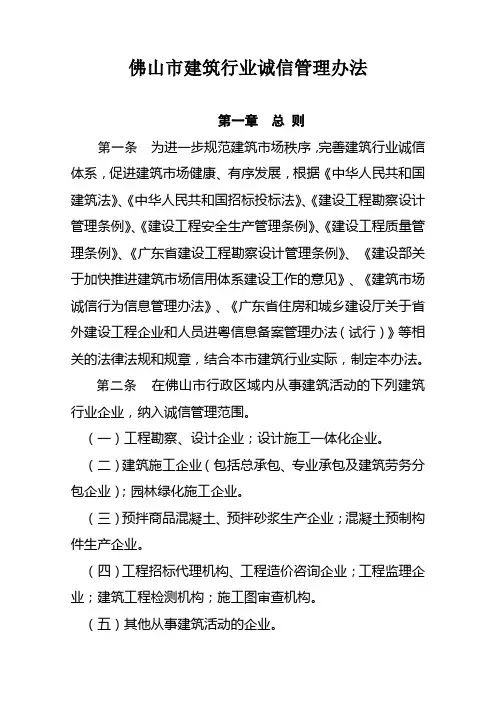 佛山市建筑行业诚信管理办法

第一章　总 则

第一条　为进一步规范建筑市场秩序，完善建筑行业诚信体系，促进建筑市场健康、有序发展，根据《中华人民共和国建筑法》、《中华人民共和国招标投标法》、《建设工程勘察设计管理条例》、《建设工程安全生产管理条例》、《建设工程质量管理条例》、《广东省建设工程勘察设计管理条例》、《建设部关于加快推进建筑市场信用体系建设工作的意见》、《建筑市场诚信行为信息管理办法》、《广东省住房和城乡建设厅关于省外建设工程企业和人员进粤信息备案管理办法（试行）》等相关的法律法规和规章，结合本市建筑行业实际，制定本办法。

第二条　在佛山市行政区域内从事建筑活动的下列建筑行业企业，纳入诚信管理范围。

（一）工程勘察、设计企业；设计施工一体化企业。

（二）建筑施工企业（包括总承包、专业承包及建筑劳务分包企业）；园林绿化施工企业。

（三）预拌商品混凝土、预拌砂浆生产企业；混凝土预制构件生产企业。

（四）工程招标代理机构、工程造价咨询企业；工程监理企业；建筑工程检测机构；施工图审查机构。

（五）其他从事建筑活动的企业。